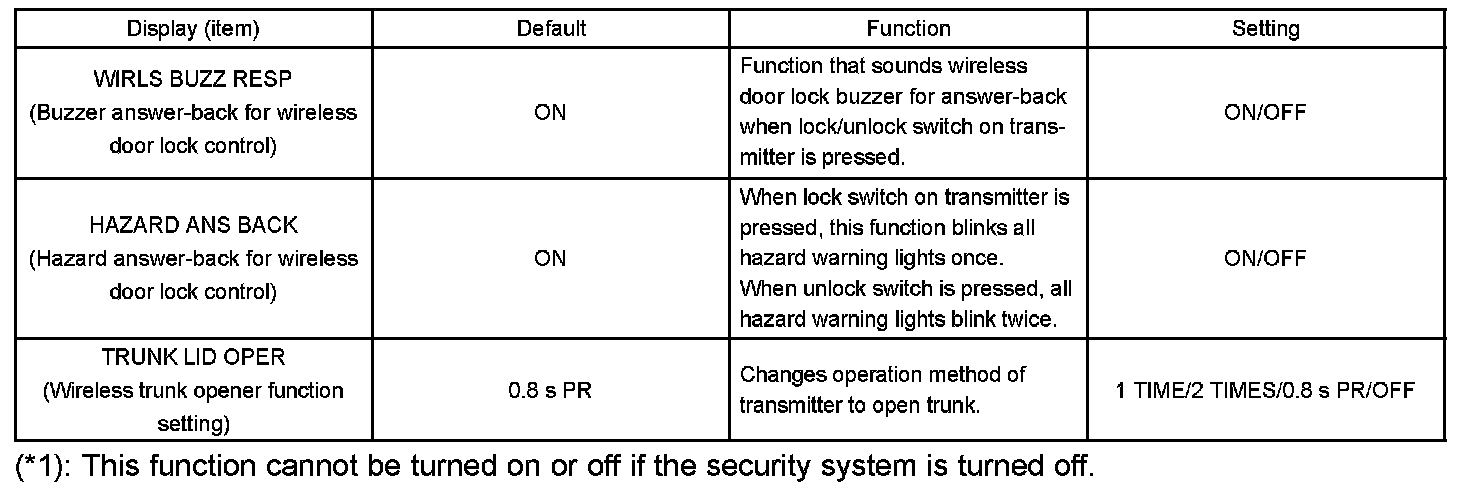 | Display (item) | Default | Function | Setting |
|---|---|---|---|
| WIRLS BUZZ RESP (Buzzer answer-back for wireless door lock control) | ON | Function that sounds wireless door lock buzzer for answer-back when lock/unlock switch on transmitter is pressed. | ON/OFF |
| HAZARD ANS BACK (Hazard answer-back for wireless door lock control) | ON | When lock switch on transmitter is pressed, this function blinks all hazard warning lights once. When unlock switch is pressed, all hazard warning lights blink twice. | ON/OFF |
| TRUNK LID OPER (Wireless trunk opener function setting) | 0.8 s PR | Changes operation method of transmitter to open trunk. | 1 TIME/2 TIMES/0.8 s PR/OFF |

(*1): This function cannot be turned on or off if the security system is turned off.